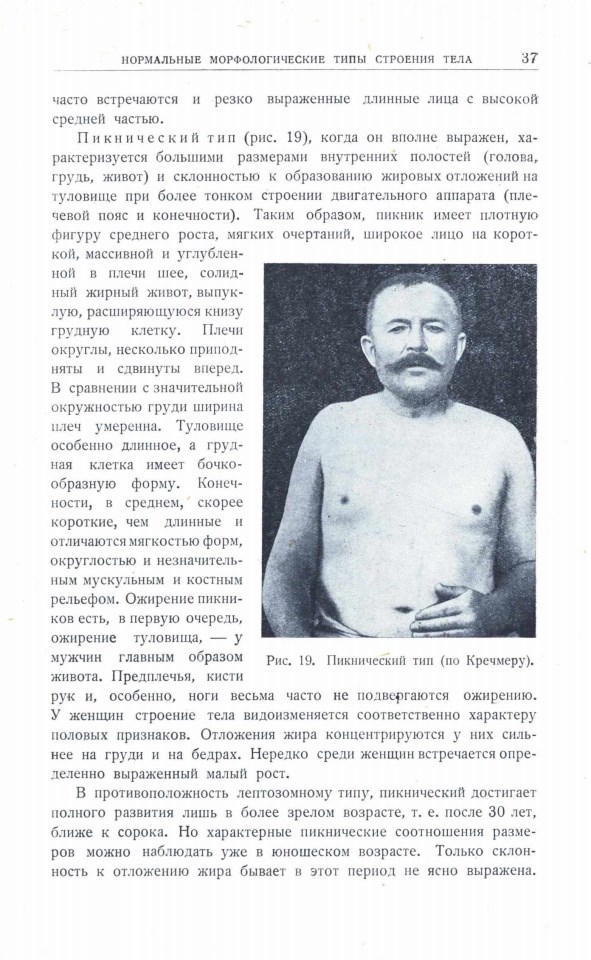 НОРМАЛЬНЫЕ МОРФОЛОГИЧЕСКИЕ ТИПЫ СТРОЕНИЯ ТЕЛА 37

часто встречаются и резко выраженные длинные лица с высокой средней частью.

Пикнический тип (рис. 19), когда он вполне выражен, характеризуется большими размерами внутренних полостей (голова, грудь, живот) и склонностью к образованию жировых отложений на туловище при более тонком строении двигательного аппарата (плечевой пояс и конечности). Таким образом, пикник имеет плотную фигуру среднего роста, мягких очертаний, широкое лицо на короткой, массивной и углубленной в плечи шее, солидный жирный живот, выпуклую, расширяющуюся книзу грудную клетку. Плечи округлы, несколько приподняты и сдвинуты вперед. В сравнении с значительной окружностью груди ширина плеч умеренна. Туловище особенно длинное, а грудная клетка имеет бочкообразную форму. Конечности, в среднем, скорее короткие, чем длинные и отличаются мягкостью форм, округлостью и незначительным мускульным и костным рельефом. Ожирение пикников есть, в первую очередь, ожирение туловища, — у мужчин главным образом живота. Предплечья, кисти рук и, особенно, ноги весьма часто не подвергаются ожирению. У женщин строение тела видоизменяется соответственно характеру половых признаков. Отложения жира концентрируются у них сильнее на груди и на бедрах. Нередко среди женщин встречается определенно выраженный малый рост.

Рис. 19. Пикнический тип (по Кречмеру).

В противоположность лептозомному типу, пикнический достигает полного развития лишь в более зрелом возрасте, т. е. после 30 лет, ближе к сорока. Но характерные пикнические соотношения размеров можно наблюдать уже в юношеском возрасте. Только склонность к отложению жира бывает в этот период не ясно выражена.